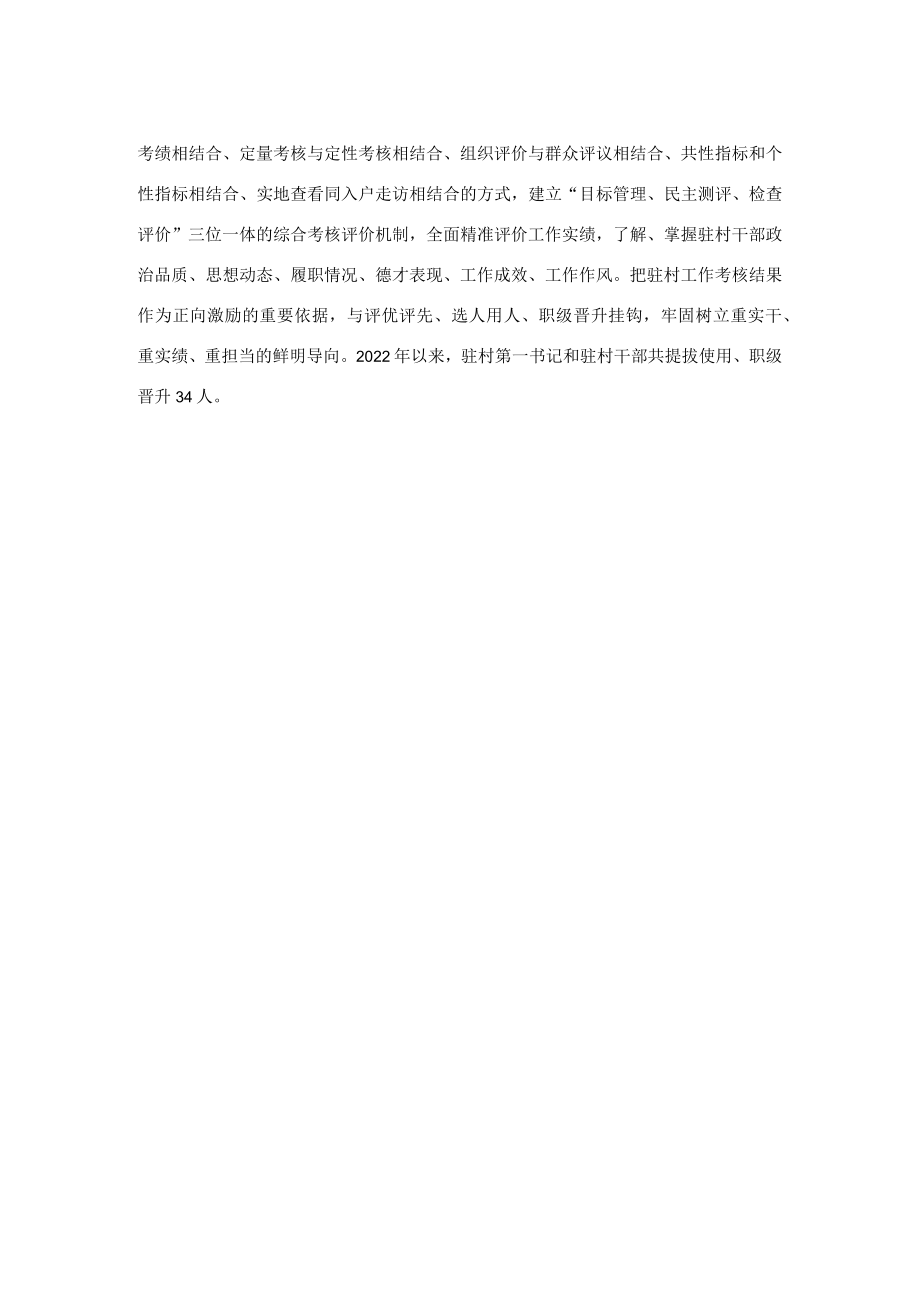 考绩相结合、定量考核与定性考核相结合、组织评价与群众评议相结合、共性指标和个性指标相结合、实地查看同入户走访相结合的方式，建立“目标管理、民主测评、检查评价”三位一体的综合考核评价机制，全面精准评价工作实绩，了解、掌握驻村干部政治品质、思想动态、履职情况、德才表现、工作成效、工作作风。把驻村工作考核结果作为正向激励的重要依据，与评优评先、选人用人、职级晋升挂钩，牢固树立重实干、重实绩、重担当的鲜明导向。2022年以来，驻村第一书记和驻村干部共提拔使用、职级晋升34人。